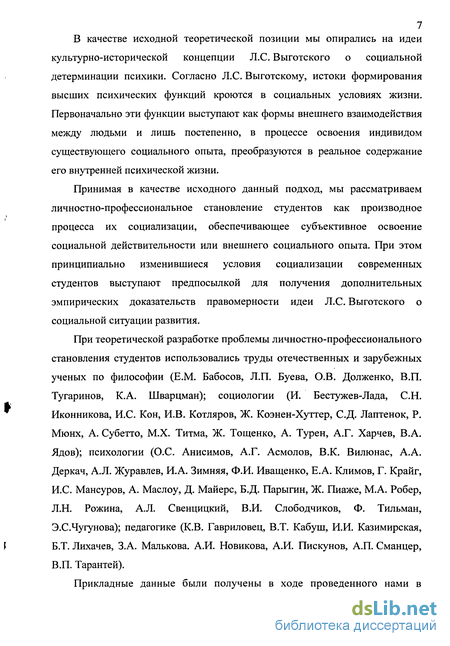 7

В качестве исходной теоретической позиции мы опирались на идеи культурно-исторической концепции Л.С. Выготского о социальной детерминации психики. Согласно Л.С. Выготскому, истоки формирования высших психических функций кроются в социальных условиях жизни. Первоначально эти функции выступают как формы внешнего взаимодействия между людьми и лишь постепенно, в процессе освоения индивидом существующего социального опыта, преобразуются в реальное содержание его внутренней психической жизни.

Принимая в качестве исходного данный подход, мы рассматриваем личностно-профессиональное становление студентов как производное процесса их социализации, обеспечивающее субъективное освоение социальной действительности или внешнего социального опыта. При этом принципиально изменившиеся условия социализации современных студентов выступают предпосылкой для получения дополнительных эмпирических доказательств правомерности идеи Л.С. Выготского о социальной ситуации развития.

При теоретической разработке проблемы личностно-профессионального становления студентов использовались труды отечественных и зарубежных ученых по философии (Е.М. Бабосов, Л.П. Буева, О.В. Долженко, В.П. Тугаринов, К.А. Шварцман); социологии (И. Бестужев-Лада, С.Н. Иконникова, И.С. Кон, И.В. Котляров, Ж. Коэнен-Хуттер, С.Д. Лаптенок, Р. Мюнх, А. Субетто, М.Х. Титма, Ж. Тощенко, А. Турен, А.Г. Харчев, В.А. Ядов); психологии (О.С. Анисимов, А.Г. Асмолов, В.К. Вилюнас, А.А. Деркач, А.Л. Журавлев, И.А. Зимняя, Ф.И. Иващенко, Е.А. Климов, Г. Крайг, И.С. Мансуров, А. Маслоу, Д. Майерс, Б.Д. Парыгин, Ж. Пиаже, М.А. Робер, Л.Н. Рожина, А.Л. Свенцицкий, В.И. Слободчиков, Ф. Тильман, Э.С.Чугунова); педагогике (К.В. Гавриловец, В.Т. Кабуш, И.И. Казимирская, Б.Т. Лихачев, З.А. Малькова. А.И. Новикова, А.И. Пискунов, А.П. Сманцер, В.П. Тарантей).

Прикладные данные были получены в ходе проведенного нами в

dsLib.net
библиотека диссертаций